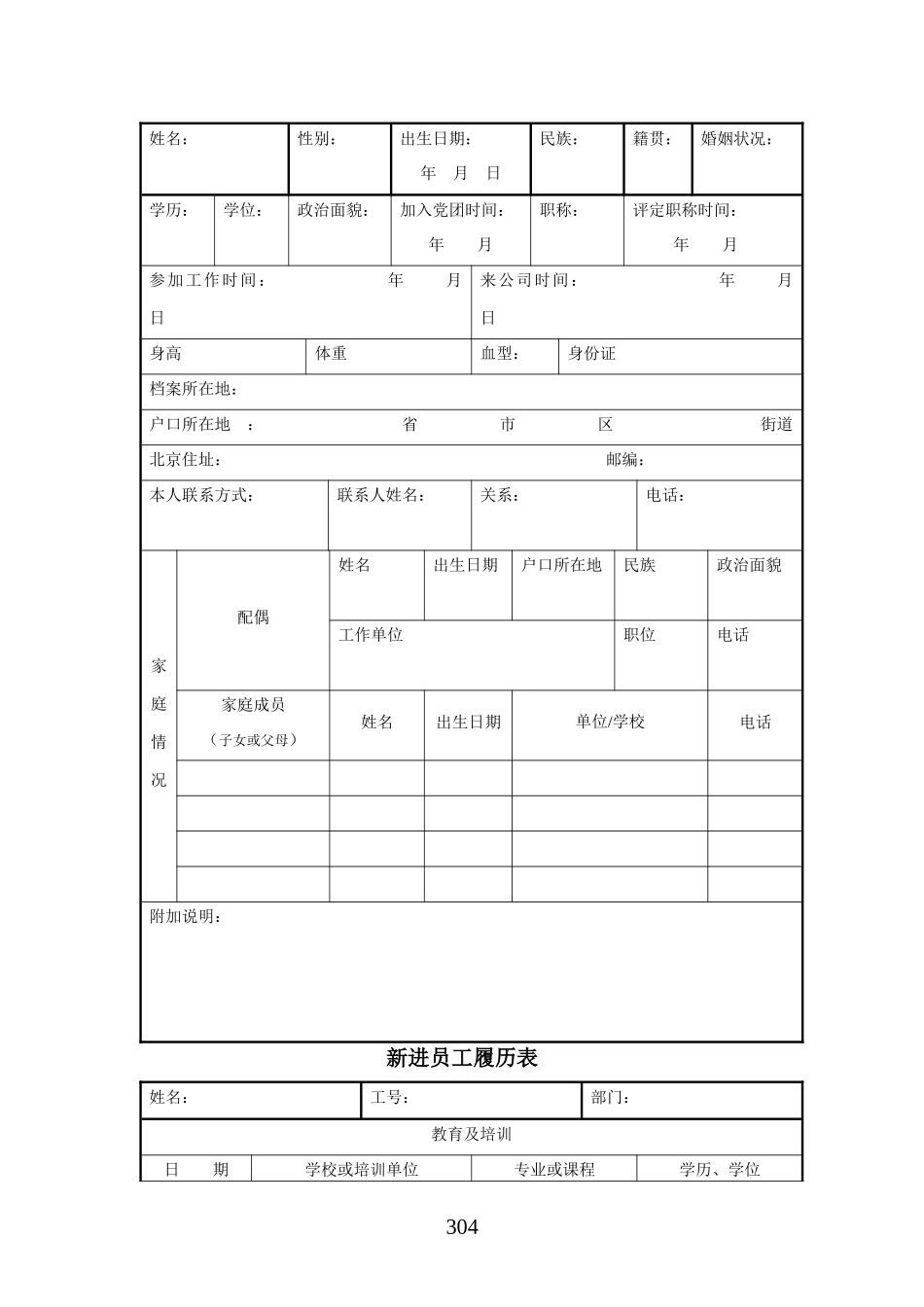 | 姓名： | 性别： | 出生日期： 年 月 日 | 民族： | 籍贯： | 婚姻状况： |
|---|---|---|---|---|---|

| 学历： | 学位： | 政治面貌： | 加入党团时间： 年 月 | 职称： | 评定职称时间： 年 月 |
|---|---|---|---|---|---|

| 参加工作时间： 年 月 日 | 来公司时间： 年 月 日 |
|---|---|

| 身高 | 体重 | 血型： | 身份证 |
|---|---|---|---|

档案所在地：

户口所在地 ： 省 市 区 街道

北京住址： 邮编：

| 本人联系方式： | 联系人姓名： | 关系： | 电话： |
|---|---|---|---|

| 家庭情况 | 配偶 | 姓名 | 出生日期 | 户口所在地 | 民族 | 政治面貌 |
|---|---|---|---|---|---|---|
| | | 工作单位 | | | 职位 | 电话 |
| | 家庭成员（子女或父母） | 姓名 | 出生日期 | 单位/学校 | | 电话 |
| | | | | | | |
| | | | | | | |
| | | | | | | |
| | | | | | | |

附加说明：

新进员工履历表

| 姓名： | 工号： | 部门： |
|---|---|---|

教育及培训

| 日 期 | 学校或培训单位 | 专业或课程 | 学历、学位 |
|---|---|---|---|

304